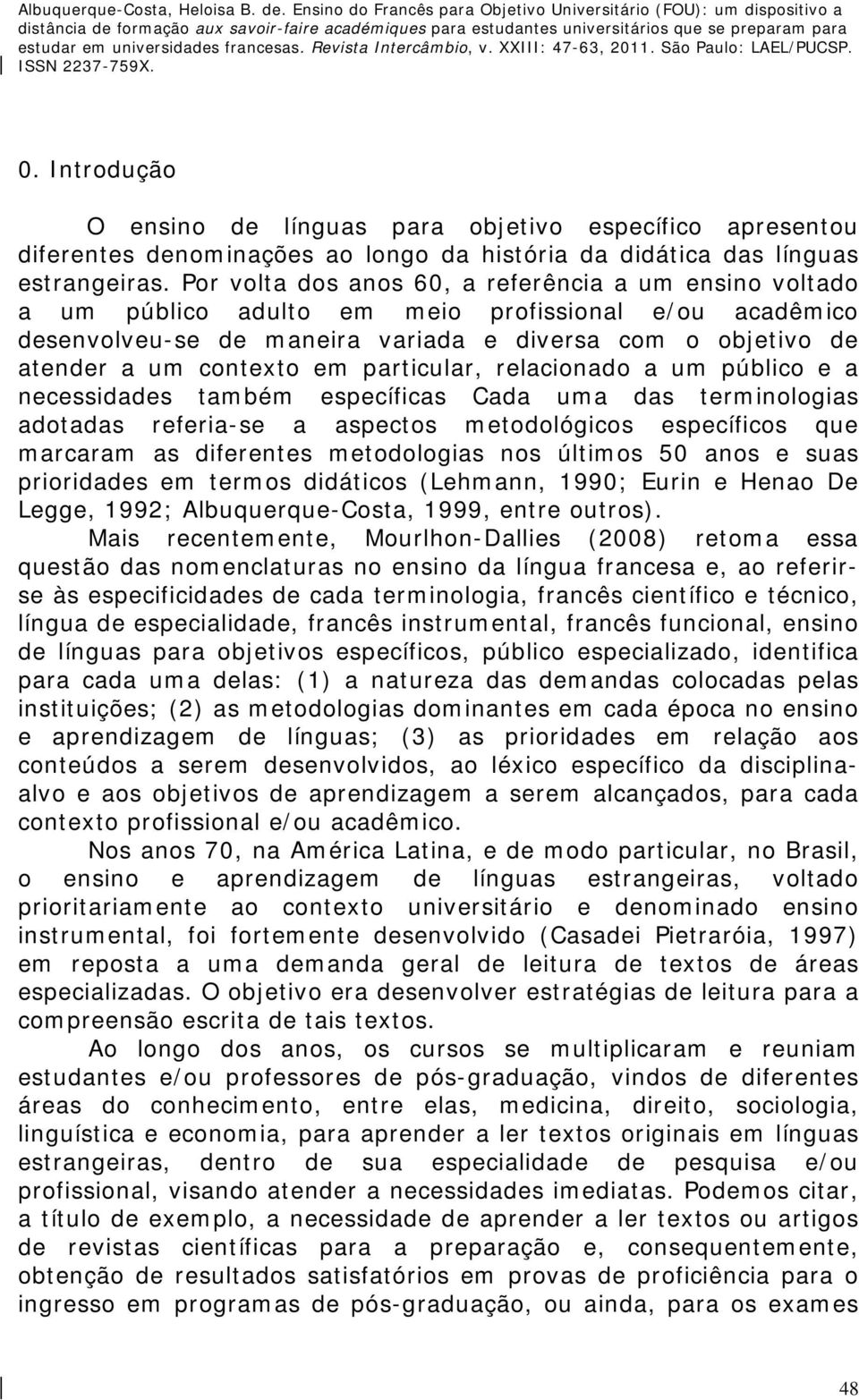 Albuquerque-Costa, Heloisa B. de. Ensino do Francês para Objetivo Universitário (FOU): um dispositivo a distância de formação aux savoir-faire académiques para estudantes universitários que se preparam para estudar em universidades francesas. Revista Intercâmbio, v. XXIII: 47-63, 2011. São Paulo: LAEL/PUCSP. ISSN 2237-759X.

0. Introdução

O ensino de línguas para objetivo específico apresentou diferentes denominações ao longo da história da didática das línguas estrangeiras. Por volta dos anos 60, a referência a um ensino voltado a um público adulto em meio profissional e/ou acadêmico desenvolveu-se de maneira variada e diversa com o objetivo de atender a um contexto em particular, relacionado a um público e a necessidades também específicas Cada uma das terminologias adotadas referia-se a aspectos metodológicos específicos que marcaram as diferentes metodologias nos últimos 50 anos e suas prioridades em termos didáticos (Lehmann, 1990; Eurin e Henao De Legge, 1992; Albuquerque-Costa, 1999, entre outros).

Mais recentemente, Mourlhon-Dallies (2008) retoma essa questão das nomenclaturas no ensino da língua francesa e, ao referir-se às especificidades de cada terminologia, francês científico e técnico, língua de especialidade, francês instrumental, francês funcional, ensino de línguas para objetivos específicos, público especializado, identifica para cada uma delas: (1) a natureza das demandas colocadas pelas instituições; (2) as metodologias dominantes em cada época no ensino e aprendizagem de línguas; (3) as prioridades em relação aos conteúdos a serem desenvolvidos, ao léxico específico da disciplina-alvo e aos objetivos de aprendizagem a serem alcançados, para cada contexto profissional e/ou acadêmico.

Nos anos 70, na América Latina, e de modo particular, no Brasil, o ensino e aprendizagem de línguas estrangeiras, voltado prioritariamente ao contexto universitário e denominado ensino instrumental, foi fortemente desenvolvido (Casadei Pietraróia, 1997) em reposta a uma demanda geral de leitura de textos de áreas especializadas. O objetivo era desenvolver estratégias de leitura para a compreensão escrita de tais textos.

Ao longo dos anos, os cursos se multiplicaram e reuniam estudantes e/ou professores de pós-graduação, vindos de diferentes áreas do conhecimento, entre elas, medicina, direito, sociologia, linguística e economia, para aprender a ler textos originais em línguas estrangeiras, dentro de sua especialidade de pesquisa e/ou profissional, visando atender a necessidades imediatas. Podemos citar, a título de exemplo, a necessidade de aprender a ler textos ou artigos de revistas científicas para a preparação e, consequentemente, obtenção de resultados satisfatórios em provas de proficiência para o ingresso em programas de pós-graduação, ou ainda, para os exames

48